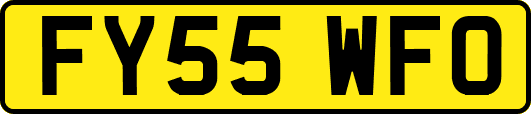 FY55 WFO